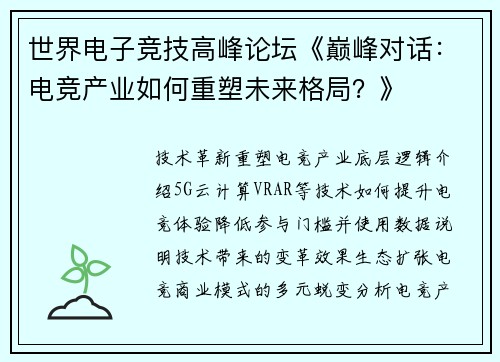 世界电子竞技高峰论坛《巅峰对话：电竞产业如何重塑未来格局？》

技术革新重塑电竞产业底层逻辑介绍5G云计算VRAR等技术如何提升电竞体验降低参与门槛并使用数据说明技术带来的变革效果生态扩张电竞商业模式的多元蜕变分析电竞产